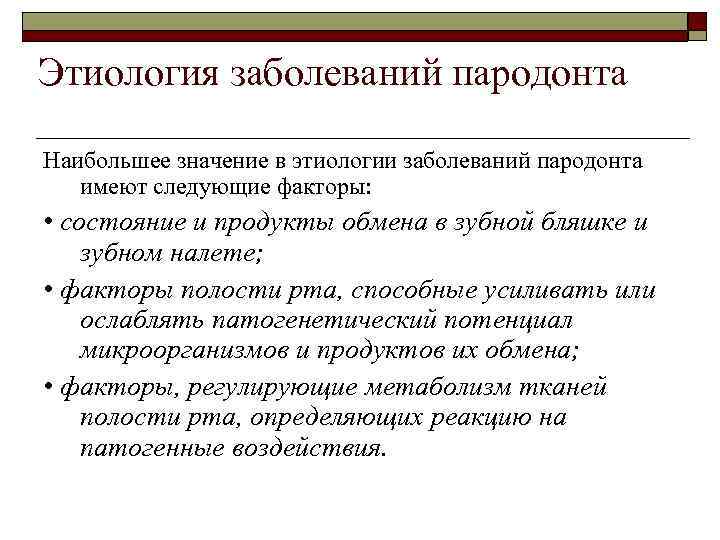 Этиология заболеваний пародонта

Наибольшее значение в этиологии заболеваний пародонта имеют следующие факторы:

• состояние и продукты обмена в зубной бляшке и зубном налете;

• факторы полости рта, способные усиливать или ослаблять патогенетический потенциал микроорганизмов и продуктов их обмена;

• факторы, регулирующие метаболизм тканей полости рта, определяющих реакцию на патогенные воздействия.